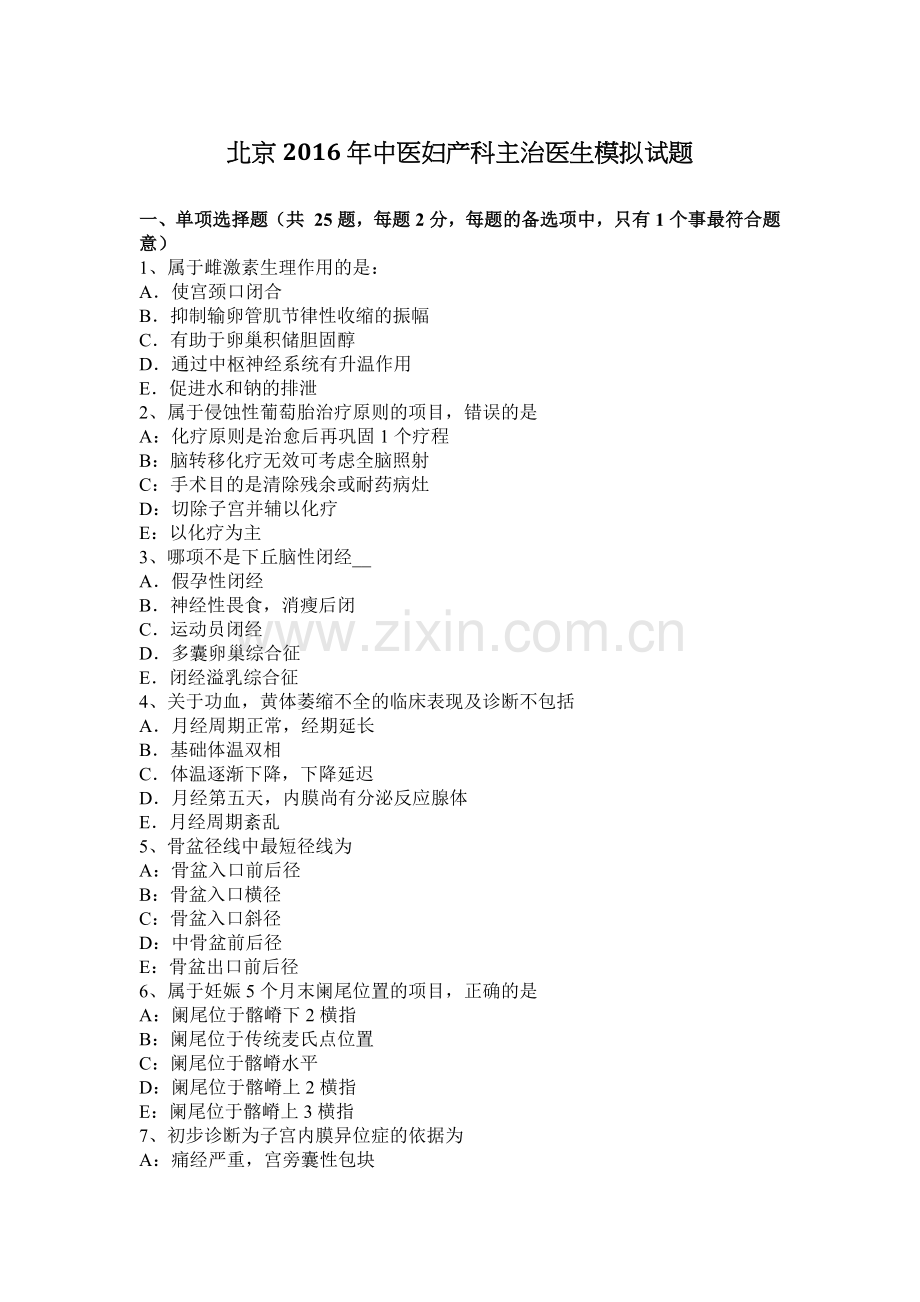 北京2016年中医妇产科主治医生模拟试题

一、单项选择题（共25题，每题2分，每题的备选项中，只有1个事最符合题意）

1、属于雌激素生理作用的是：
A．使宫颈口闭合
B．抑制输卵管肌节律性收缩的振幅
C．有助于卵巢积储胆固醇
D．通过中枢神经系统有升温作用
E．促进水和钠的排泄

2、属于侵蚀性葡萄胎治疗原则的项目，错误的是
A：化疗原则是治愈后再巩固1个疗程
B：脑转移化疗无效可考虑全脑照射
C：手术目的是清除残余或耐药病灶
D：切除子宫并辅以化疗
E：以化疗为主

3、哪项不是下丘脑性闭经____
A．假孕性闭经
B．神经性畏食，消瘦后闭
C．运动员闭经
D．多囊卵巢综合征
E．闭经溢乳综合征

4、关于功血，黄体萎缩不全的临床表现及诊断不包括
A．月经周期正常，经期延长
B．基础体温双相
C．体温逐渐下降，下降延迟
D．月经第五天，内膜尚有分泌反应腺体
E．月经周期紊乱

5、骨盆径线中最短径线为
A：骨盆入口前后径
B：骨盆入口横径
C：骨盆入口斜径
D：中骨盆前后径
E：骨盆出口前后径

6、属于妊娠5个月末阑尾位置的项目，正确的是
A：阑尾位于髂嵴下2横指
B：阑尾位于传统麦氏点位置
C：阑尾位于髂嵴水平
D：阑尾位于髂嵴上2横指
E：阑尾位于髂嵴上3横指

7、初步诊断为子宫内膜异位症的依据为
A：痛经严重，宫旁囊性包块

www.zixin.com.cn